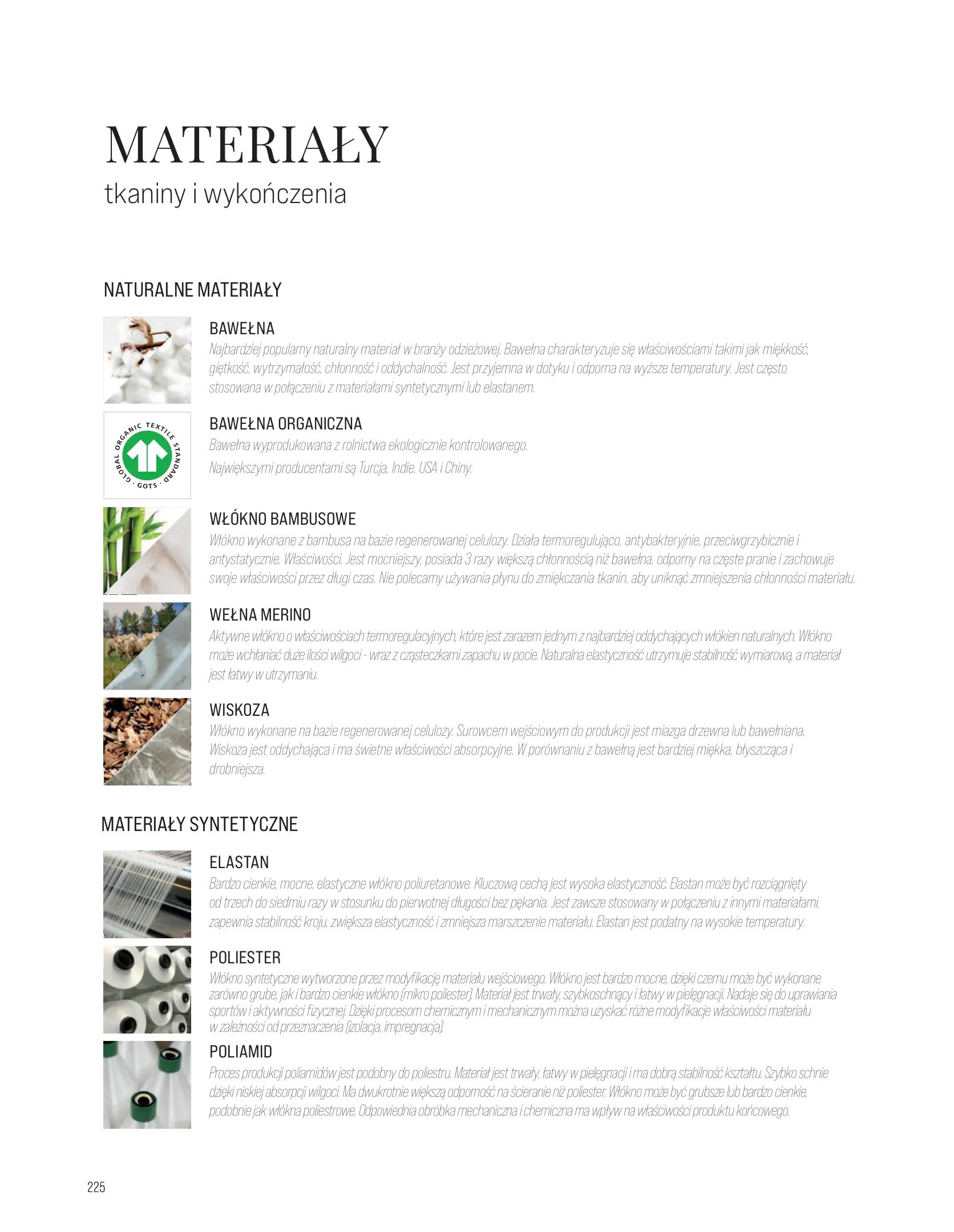 MATERIAŁY
tkaniny i wykończenia

NATURALNE MATERIAŁY

BAWEŁNA
Najbardziej popularny naturalny materiał w branży odzieżowej. Bawełna charakteryzuje się właściwościami takimi jak miękkość, giętkość, wytrzymałość, chłonność i oddychalność. Jest przyjemna w dotyku i odporna na wyższe temperatury. Jest często stosowana w połączeniu z materiałami syntetycznymi lub elastanem.

GLOBAL ORGANIC TEXTILE STANDARD · GOTS ·

BAWEŁNA ORGANICZNA
Bawełna wyprodukowana z rolnictwa ekologicznie kontrolowanego.
Największymi producentami są Turcja, Indie, USA i Chiny.

WŁÓKNO BAMBUSOWE
Włókno wykonane z bambusa na bazie regenerowanej celulozy. Działa termoregulująco, antybakteryjnie, przeciwgrzybicznie i antystatycznie. Właściwości. Jest mocniejszy, posiada 3 razy większą chłonnością niż bawełna, odporny na częste pranie i zachowuje swoje właściwości przez długi czas. Nie polecamy używania płynu do zmiękczania tkanin, aby uniknąć zmniejszenia chłonności materiału.

WEŁNA MERINO
Aktywne włókno o właściwościach termoregulacyjnych, które jest zarazem jednym z najbardziej oddychających włókien naturalnych. Włókno może wchłaniać duże ilości wilgoci - wraz z cząsteczkami zapachu w pocie. Naturalna elastyczność utrzymuje stabilność wymiarową, a materiał jest łatwy w utrzymaniu.

WISKOZA
Włókno wykonane na bazie regenerowanej celulozy. Surowcem wejściowym do produkcji jest miazga drzewna lub bawełniana. Wiskoza jest oddychająca i ma świetne właściwości absorpcyjne. W porównaniu z bawełną jest bardziej miękka, błyszcząca i drobniejsza.

MATERIAŁY SYNTETYCZNE

ELASTAN
Bardzo cienkie, mocne, elastyczne włókno poliuretanowe. Kluczową cechą jest wysoka elastyczność. Elastan może być rozciągnięty od trzech do siedmiu razy w stosunku do pierwotnej długości bez pękania. Jest zawsze stosowany w połączeniu z innymi materiałami, zapewnia stabilność kroju, zwiększa elastyczność i zmniejsza marszczenie materiału. Elastan jest podatny na wysokie temperatury.

POLIESTER
Włókno syntetyczne wytworzone przez modyfikację materiału wejściowego. Włókno jest bardzo mocne, dzięki czemu może być wykonane zarówno grube, jak i bardzo cienkie włókno (mikro poliester). Materiał jest trwały, szybkoschnący i łatwy w pielęgnacji. Nadaje się do uprawiania sportów i aktywności fizycznej. Dzięki procesom chemicznym i mechanicznym można uzyskać różne modyfikacje właściwości materiału w zależności od przeznaczenia (izolacja, impregnacja).

POLIAMID
Proces produkcji poliamidów jest podobny do poliestru. Materiał jest trwały, łatwy w pielęgnacji i ma dobrą stabilność kształtu. Szybko schnie dzięki niskiej absorpcji wilgoci. Ma dwukrotnie większą odporność na ścieranie niż poliester. Włókno może być grubsze lub bardzo cienkie, podobnie jak włókna poliestrowe. Odpowiednia obróbka mechaniczna i chemiczna ma wpływ na właściwości produktu końcowego.

225